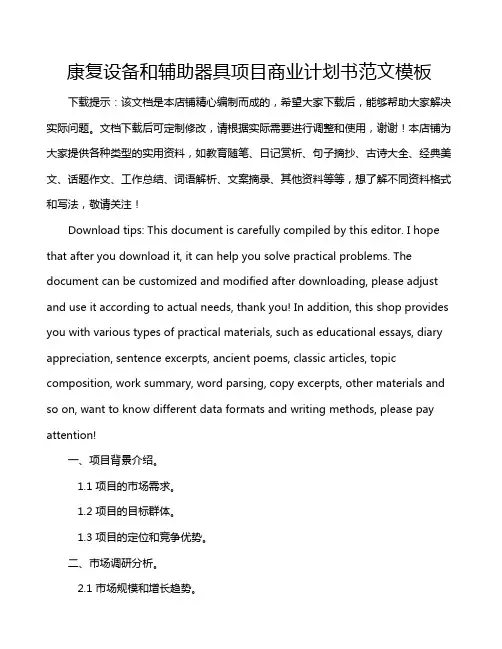 康复设备和辅助器具项目商业计划书范文模板

下载提示：该文档是本店铺精心编制而成的，希望大家下载后，能够帮助大家解决实际问题。文档下载后可定制修改，请根据实际需要进行调整和使用，谢谢！本店铺为大家提供各种类型的实用资料，如教育随笔、日记赏析、句子摘抄、古诗大全、经典美文、话题作文、工作总结、词语解析、文案摘录、其他资料等等，想了解不同资料格式和写法，敬请关注！

Download tips: This document is carefully compiled by this editor. I hope that after you download it, it can help you solve practical problems. The document can be customized and modified after downloading, please adjust and use it according to actual needs, thank you! In addition, this shop provides you with various types of practical materials, such as educational essays, diary appreciation, sentence excerpts, ancient poems, classic articles, topic composition, work summary, word parsing, copy excerpts, other materials and so on, want to know different data formats and writing methods, please pay attention!

一、项目背景介绍。

1.1 项目的市场需求。

1.2 项目的目标群体。

1.3 项目的定位和竞争优势。

二、市场调研分析。

2.1 市场规模和增长趋势。